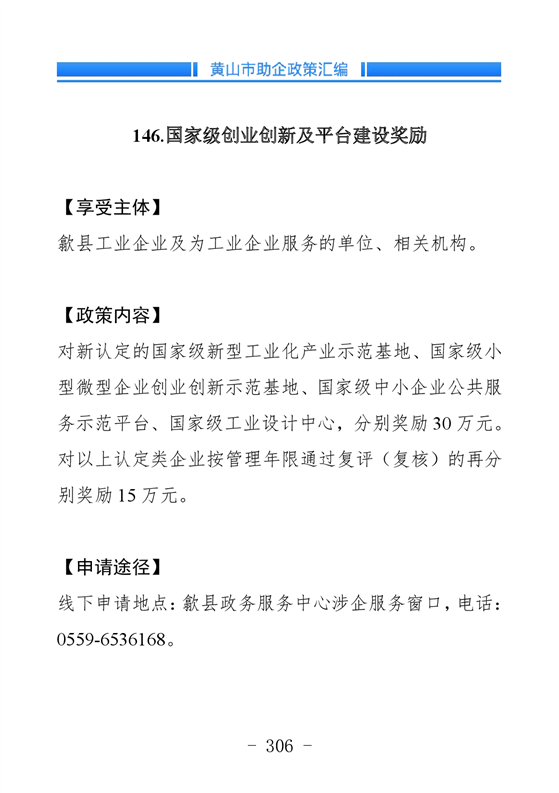 黄山市助企政策汇编

146.国家级创业创新及平台建设奖励

【享受主体】
歙县工业企业及为工业企业服务的单位、相关机构。

【政策内容】
对新认定的国家级新型工业化产业示范基地、国家级小型微型企业创业创新示范基地、国家级中小企业公共服务示范平台、国家级工业设计中心，分别奖励 30 万元。对以上认定类企业按管理年限通过复评（复核）的再分别奖励 15 万元。

【申请途径】
线下申请地点：歙县政务服务中心涉企服务窗口，电话：0559-6536168。

- 306 -